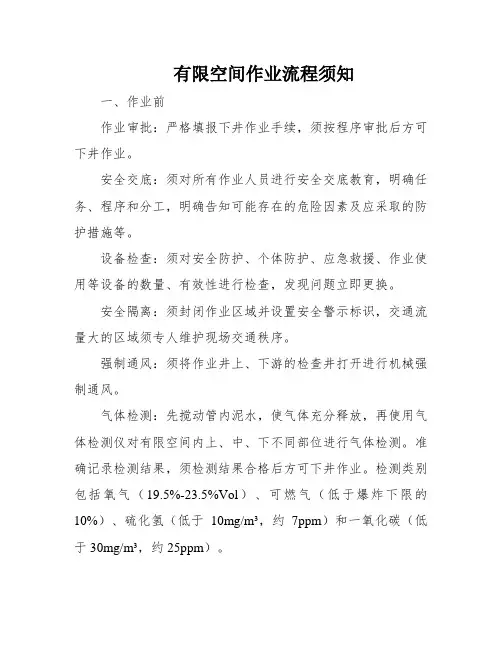 有限空间作业流程须知

一、作业前

作业审批：严格填报下井作业手续，须按程序审批后方可下井作业。

安全交底：须对所有作业人员进行安全交底教育，明确任务、程序和分工，明确告知可能存在的危险因素及应采取的防护措施等。

设备检查：须对安全防护、个体防护、应急救援、作业使用等设备的数量、有效性进行检查，发现问题立即更换。

安全隔离：须封闭作业区域并设置安全警示标识，交通流量大的区域须专人维护现场交通秩序。

强制通风：须将作业井上、下游的检查井打开进行机械强制通风。

气体检测：先搅动管内泥水，使气体充分释放，再使用气体检测仪对有限空间内上、中、下不同部位进行气体检测。准确记录检测结果，须检测结果合格后方可下井作业。检测类别包括氧气（19.5%-23.5%Vol）、可燃气（低于爆炸下限的10%）、硫化氢（低于 10mg/m³，约 7ppm）和一氧化碳（低于 30mg/m³，约 25ppm）。